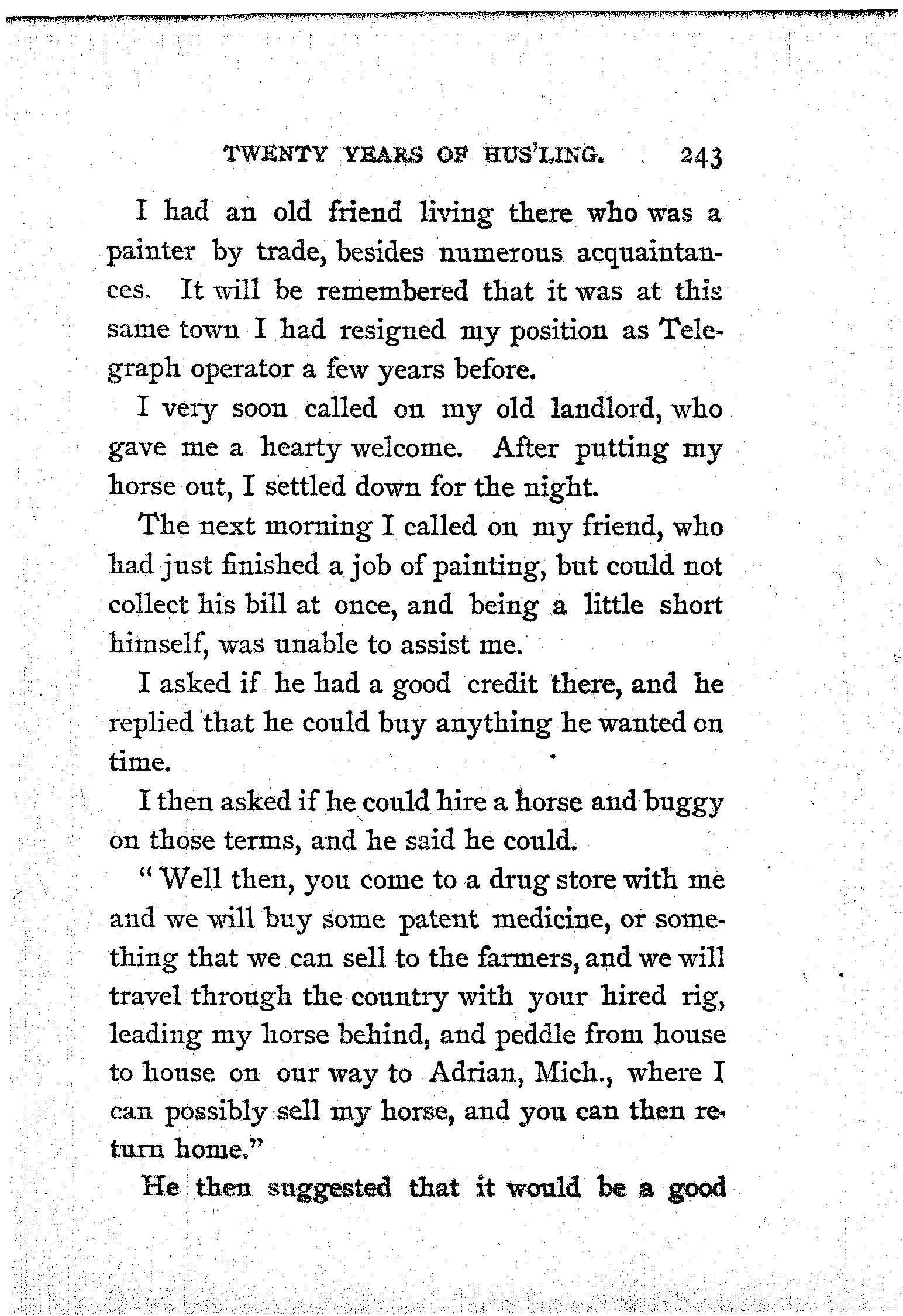 TWENTY YEARS OF HUS'LING. 243

I had an old friend living there who was a painter by trade, besides numerous acquaintances. It will be remembered that it was at this same town I had resigned my position as Telegraph operator a few years before.

I very soon called on my old landlord, who gave me a hearty welcome. After putting my horse out, I settled down for the night.

The next morning I called on my friend, who had just finished a job of painting, but could not collect his bill at once, and being a little short himself, was unable to assist me.

I asked if he had a good credit there, and he replied that he could buy anything he wanted on time.

I then asked if he could hire a horse and buggy on those terms, and he said he could.

"Well then, you come to a drug store with me and we will buy some patent medicine, or something that we can sell to the farmers, and we will travel through the country with your hired rig, leading my horse behind, and peddle from house to house on our way to Adrian, Mich., where I can possibly sell my horse, and you can then return home."

He then suggested that it would be a good